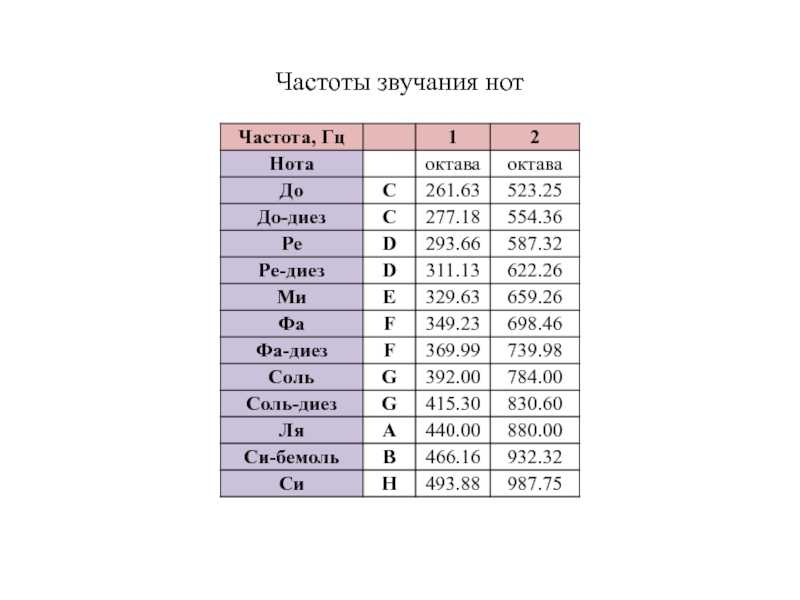 Частоты звучания нот

| Частота, Гц | | 1 | 2 |
|---|---|---|---|
| Нота | | октава | октава |
| До | C | 261.63 | 523.25 |
| До-диез | C | 277.18 | 554.36 |
| Ре | D | 293.66 | 587.32 |
| Ре-диез | D | 311.13 | 622.26 |
| Ми | E | 329.63 | 659.26 |
| Фа | F | 349.23 | 698.46 |
| Фа-диез | F | 369.99 | 739.98 |
| Соль | G | 392.00 | 784.00 |
| Соль-диез | G | 415.30 | 830.60 |
| Ля | A | 440.00 | 880.00 |
| Си-бемоль | B | 466.16 | 932.32 |
| Си | H | 493.88 | 987.75 |